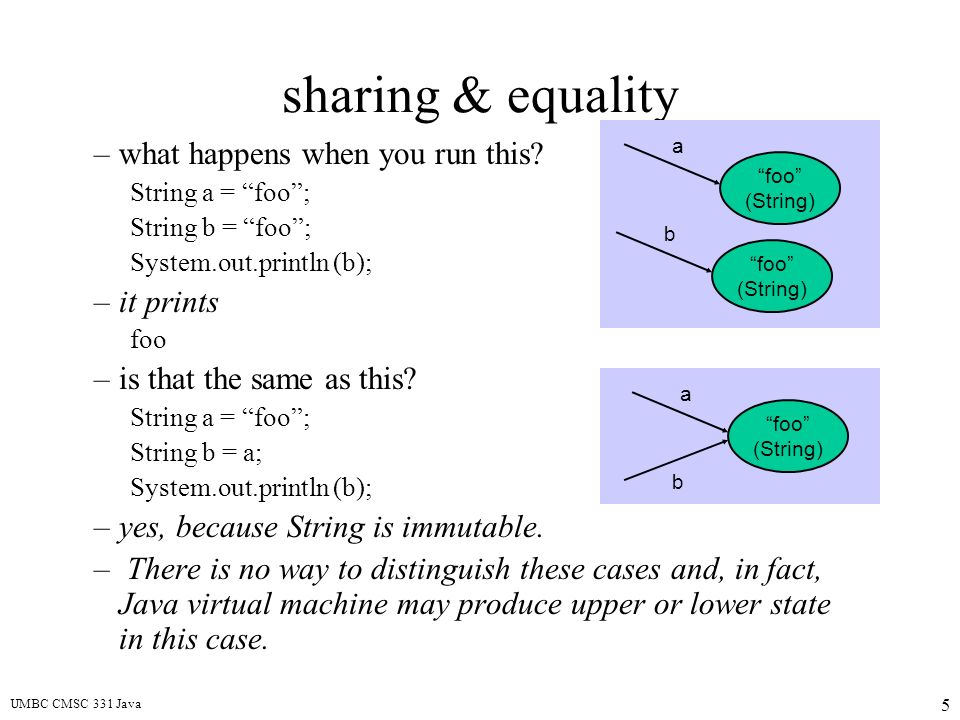 sharing & equality

– what happens when you run this?

String a = “foo”;

String b = “foo”;

System.out.println (b);

– it prints

foo

– is that the same as this?

String a = “foo”;

String b = a;

System.out.println (b);

– yes, because String is immutable.

– There is no way to distinguish these cases and, in fact, Java virtual machine may produce upper or lower state in this case.

a

“foo” (String)

b

“foo” (String)

a

“foo” (String)

b

UMBC CMSC 331 Java

5